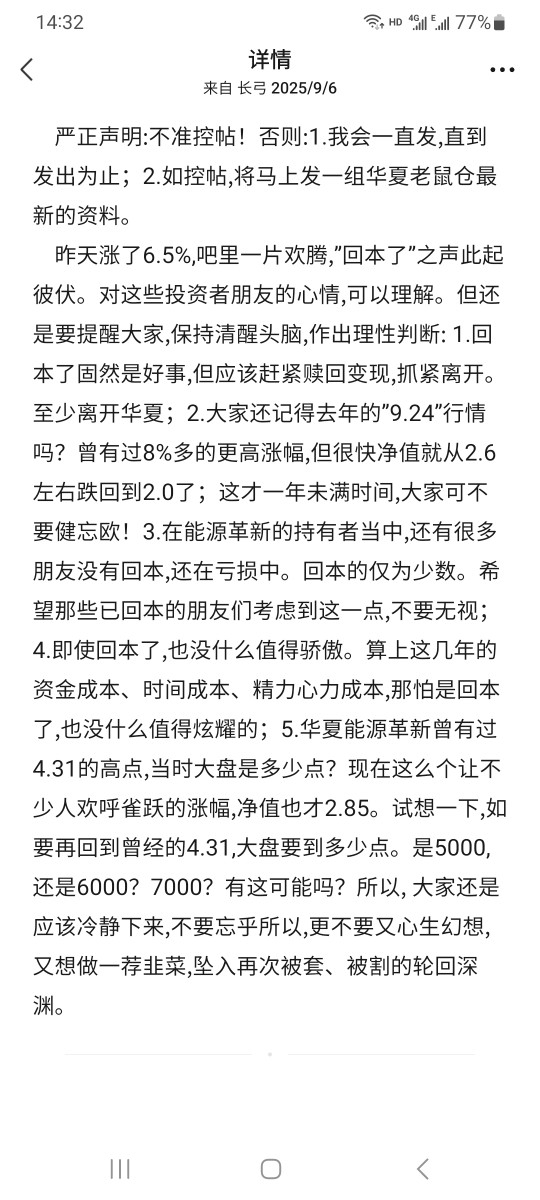 14:32 HD 4G E 77%

详情
来自 长弓 2025/9/6

严正声明:不准控帖！否则:1.我会一直发,直到发出为止；2.如控帖,将马上发一组华夏老鼠仓最新的资料。

昨天涨了6.5%,吧里一片欢腾,"回本了"之声此起彼伏。对这些投资者朋友的心情,可以理解。但还是要提醒大家,保持清醒头脑,作出理性判断: 1.回本了固然是好事,但应该赶紧赎回变现,抓紧离开。至少离开华夏；2.大家还记得去年的"9.24"行情吗？曾有过8%多的更高涨幅,但很快净值就从2.6左右跌回到2.0了；这才一年未满时间,大家可不要健忘欧！3.在能源革新的持有者当中,还有很多朋友没有回本,还在亏损中。回本的仅为少数。希望那些已回本的朋友们考虑到这一点,不要无视；4.即使回本了,也没什么值得骄傲。算上这几年的资金成本、时间成本、精力心力成本,那怕是回本了,也没什么值得炫耀的；5.华夏能源革新曾有过4.31的高点,当时大盘是多少点？现在这么个让不少人欢呼雀跃的涨幅,净值也才2.85。试想一下,如要再回到曾经的4.31,大盘要到多少点。是5000,还是6000？7000？有这可能吗？所以, 大家还是应该冷静下来,不要忘乎所以,更不要又心生幻想,又想做一荐韭菜,坠入再次被套、被割的轮回深渊。